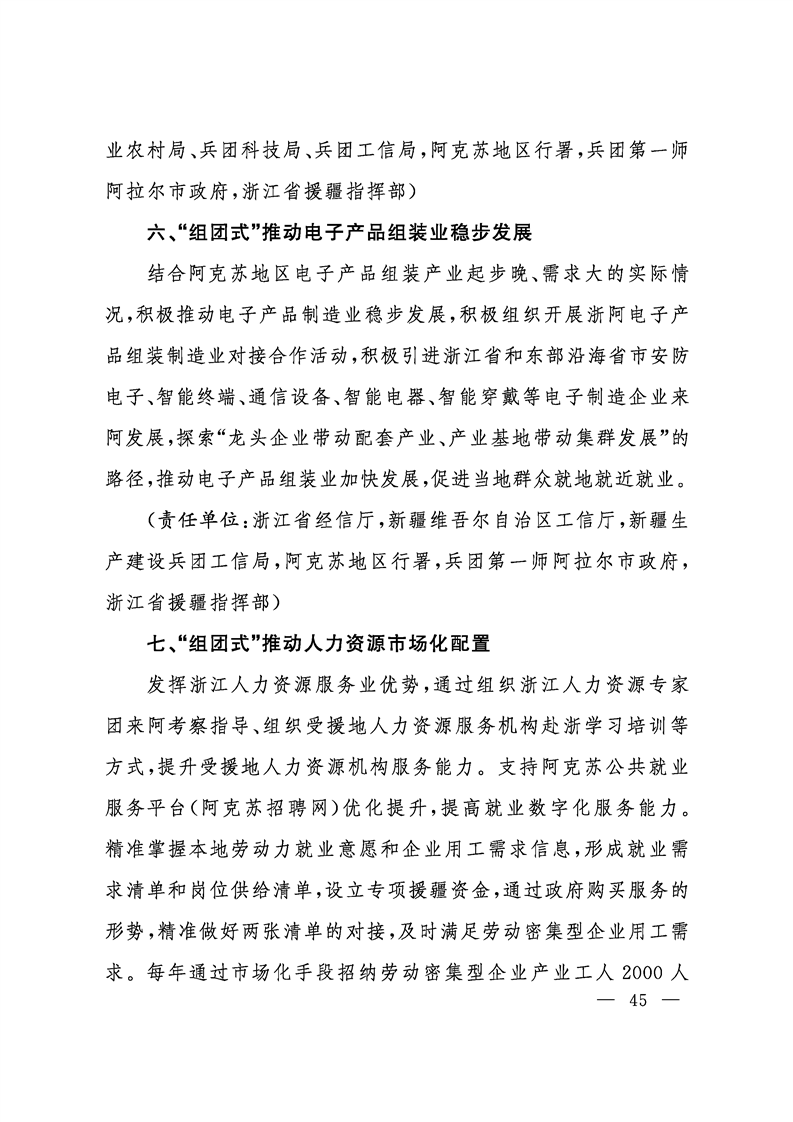 业农村局、兵团科技局、兵团工信局，阿克苏地区行署，兵团第一师阿拉尔市政府，浙江省援疆指挥部）

六、“组团式”推动电子产品组装业稳步发展

结合阿克苏地区电子产品组装产业起步晚、需求大的实际情况，积极推动电子产品制造业稳步发展，积极组织开展浙阿电子产品组装制造业对接合作活动，积极引进浙江省和东部沿海省市安防电子、智能终端、通信设备、智能电器、智能穿戴等电子制造企业来阿发展，探索“龙头企业带动配套产业、产业基地带动集群发展”的路径，推动电子产品组装业加快发展，促进当地群众就地就近就业。

（责任单位：浙江省经信厅，新疆维吾尔自治区工信厅，新疆生产建设兵团工信局，阿克苏地区行署，兵团第一师阿拉尔市政府，浙江省援疆指挥部）

七、“组团式”推动人力资源市场化配置

发挥浙江人力资源服务业优势，通过组织浙江人力资源专家团来阿考察指导、组织受援地人力资源服务机构赴浙学习培训等方式，提升受援地人力资源机构服务能力。支持阿克苏公共就业服务平台（阿克苏招聘网）优化提升，提高就业数字化服务能力。精准掌握本地劳动力就业意愿和企业用工需求信息，形成就业需求清单和岗位供给清单，设立专项援疆资金，通过政府购买服务的形势，精准做好两张清单的对接，及时满足劳动密集型企业用工需求。每年通过市场化手段招纳劳动密集型企业产业工人 2000 人

— 45 —